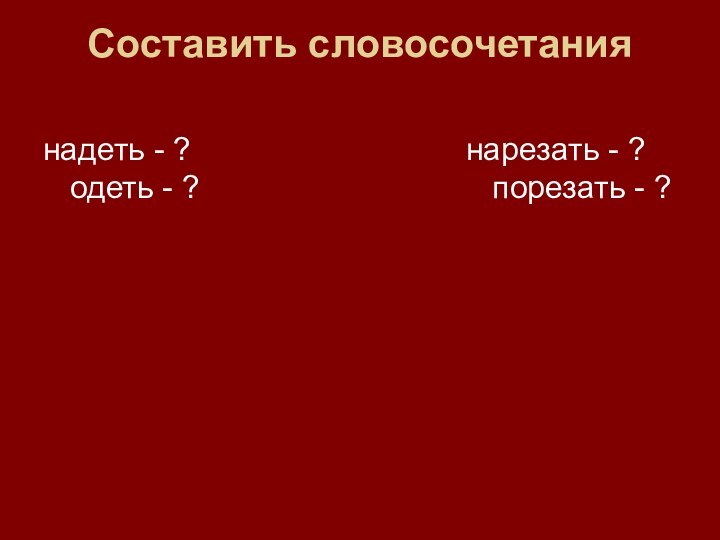 Составить словосочетания

надеть - ?
одеть - ?

нарезать - ?
порезать - ?